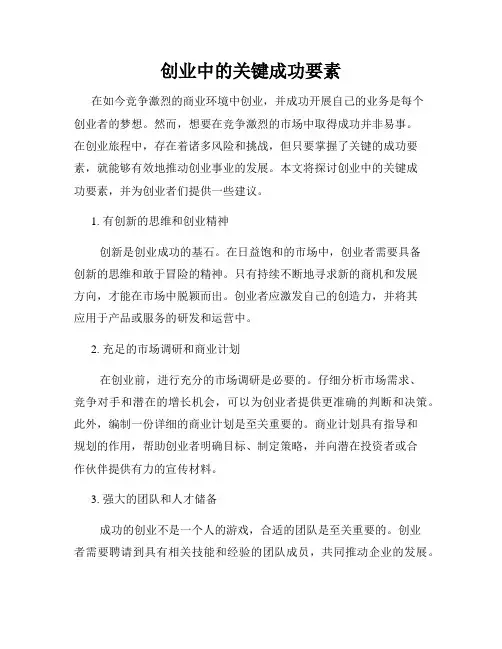 创业中的关键成功要素

在如今竞争激烈的商业环境中创业，并成功开展自己的业务是每个创业者的梦想。然而，想要在竞争激烈的市场中取得成功并非易事。在创业旅程中，存在着诸多风险和挑战，但只要掌握了关键的成功要素，就能够有效地推动创业事业的发展。本文将探讨创业中的关键成功要素，并为创业者们提供一些建议。

1. 有创新的思维和创业精神

创新是创业成功的基石。在日益饱和的市场中，创业者需要具备创新的思维和敢于冒险的精神。只有持续不断地寻求新的商机和发展方向，才能在市场中脱颖而出。创业者应激发自己的创造力，并将其应用于产品或服务的研发和运营中。

2. 充足的市场调研和商业计划

在创业前，进行充分的市场调研是必要的。仔细分析市场需求、竞争对手和潜在的增长机会，可以为创业者提供更准确的判断和决策。此外，编制一份详细的商业计划是至关重要的。商业计划具有指导和规划的作用，帮助创业者明确目标、制定策略，并向潜在投资者或合作伙伴提供有力的宣传材料。

3. 强大的团队和人才储备

成功的创业不是一个人的游戏，合适的团队是至关重要的。创业者需要聘请到具有相关技能和经验的团队成员，共同推动企业的发展。